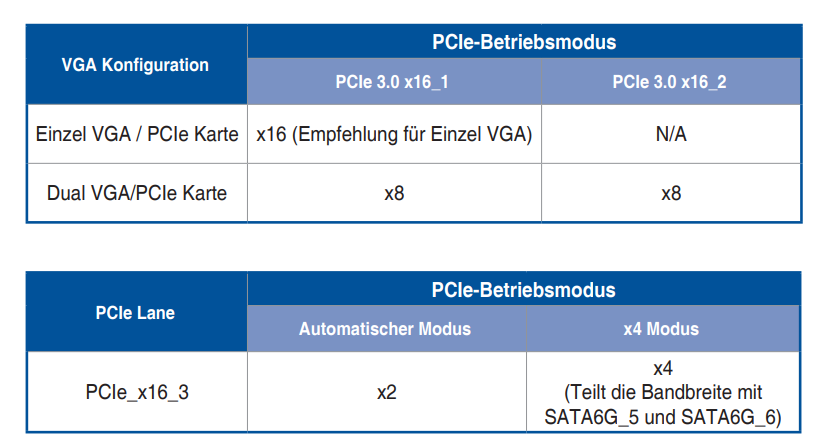 | VGA Konfiguration | PCIe-Betriebsmodus | |
|---|---|---|
| | PCIe 3.0 x16_1 | PCIe 3.0 x16_2 |
| Einzel VGA / PCIe Karte | x16 (Empfehlung für Einzel VGA) | N/A |
| Dual VGA/PCIe Karte | x8 | x8 |

| PCIe Lane | PCIe-Betriebsmodus | |
|---|---|---|
| | Automatischer Modus | x4 Modus |
| PCIe_x16_3 | x2 | x4 (Teilt die Bandbreite mit SATA6G_5 und SATA6G_6) |